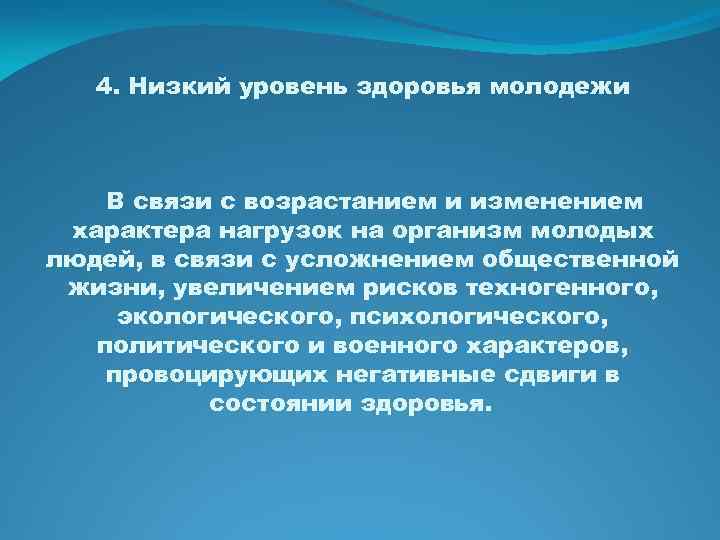 4. Низкий уровень здоровья молодежи

В связи с возрастанием и изменением характера нагрузок на организм молодых людей, в связи с усложнением общественной жизни, увеличением рисков техногенного, экологического, психологического, политического и военного характеров, провоцирующих негативные сдвиги в состоянии здоровья.